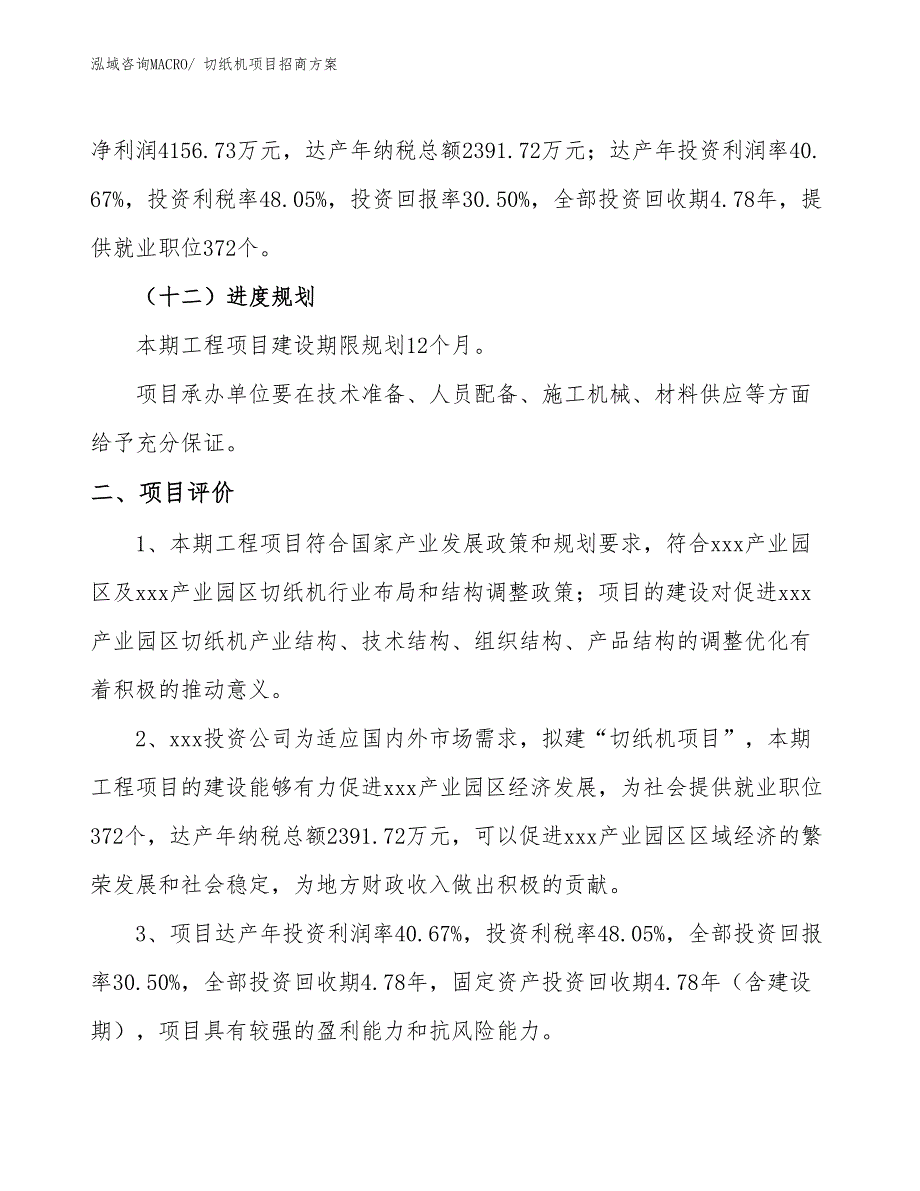 泓域咨询MACRO/ 切纸机项目招商方案

净利润4156.73万元，达产年纳税总额2391.72万元；达产年投资利润率40.67%，投资利税率48.05%，投资回报率30.50%，全部投资回收期4.78年，提供就业职位372个。

（十二）进度规划

本期工程项目建设期限规划12个月。

项目承办单位要在技术准备、人员配备、施工机械、材料供应等方面给予充分保证。

二、项目评价

1、本期工程项目符合国家产业发展政策和规划要求，符合xxx产业园区及xxx产业园区切纸机行业布局和结构调整政策；项目的建设对促进xxx产业园区切纸机产业结构、技术结构、组织结构、产品结构的调整优化有着积极的推动意义。

2、xxx投资公司为适应国内外市场需求，拟建“切纸机项目”，本期工程项目的建设能够有力促进xxx产业园区经济发展，为社会提供就业职位372个，达产年纳税总额2391.72万元，可以促进xxx产业园区区域经济的繁荣发展和社会稳定，为地方财政收入做出积极的贡献。

3、项目达产年投资利润率40.67%，投资利税率48.05%，全部投资回报率30.50%，全部投资回收期4.78年，固定资产投资回收期4.78年（含建设期），项目具有较强的盈利能力和抗风险能力。